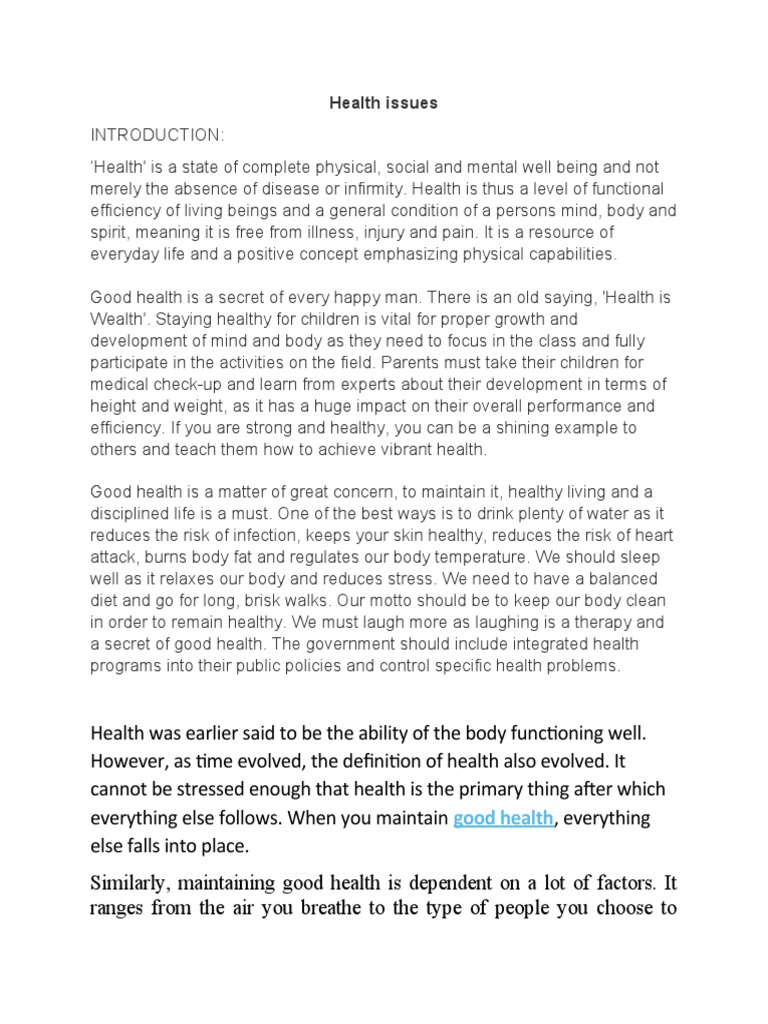 Health issues

INTRODUCTION:

'Health' is a state of complete physical, social and mental well being and not merely the absence of disease or infirmity. Health is thus a level of functional efficiency of living beings and a general condition of a persons mind, body and spirit, meaning it is free from illness, injury and pain. It is a resource of everyday life and a positive concept emphasizing physical capabilities.

Good health is a secret of every happy man. There is an old saying, 'Health is Wealth'. Staying healthy for children is vital for proper growth and development of mind and body as they need to focus in the class and fully participate in the activities on the field. Parents must take their children for medical check-up and learn from experts about their development in terms of height and weight, as it has a huge impact on their overall performance and efficiency. If you are strong and healthy, you can be a shining example to others and teach them how to achieve vibrant health.

Good health is a matter of great concern, to maintain it, healthy living and a disciplined life is a must. One of the best ways is to drink plenty of water as it reduces the risk of infection, keeps your skin healthy, reduces the risk of heart attack, burns body fat and regulates our body temperature. We should sleep well as it relaxes our body and reduces stress. We need to have a balanced diet and go for long, brisk walks. Our motto should be to keep our body clean in order to remain healthy. We must laugh more as laughing is a therapy and a secret of good health. The government should include integrated health programs into their public policies and control specific health problems.

Health was earlier said to be the ability of the body functioning well. However, as time evolved, the definition of health also evolved. It cannot be stressed enough that health is the primary thing after which everything else follows. When you maintain good health, everything else falls into place.

Similarly, maintaining good health is dependent on a lot of factors. It ranges from the air you breathe to the type of people you choose to